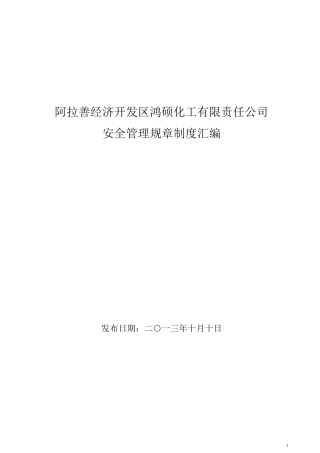 阿拉善经济开发区鸿硕化工有限责任公司
安全管理规章制度汇编

发布日期：二〇一三年十月十日

1